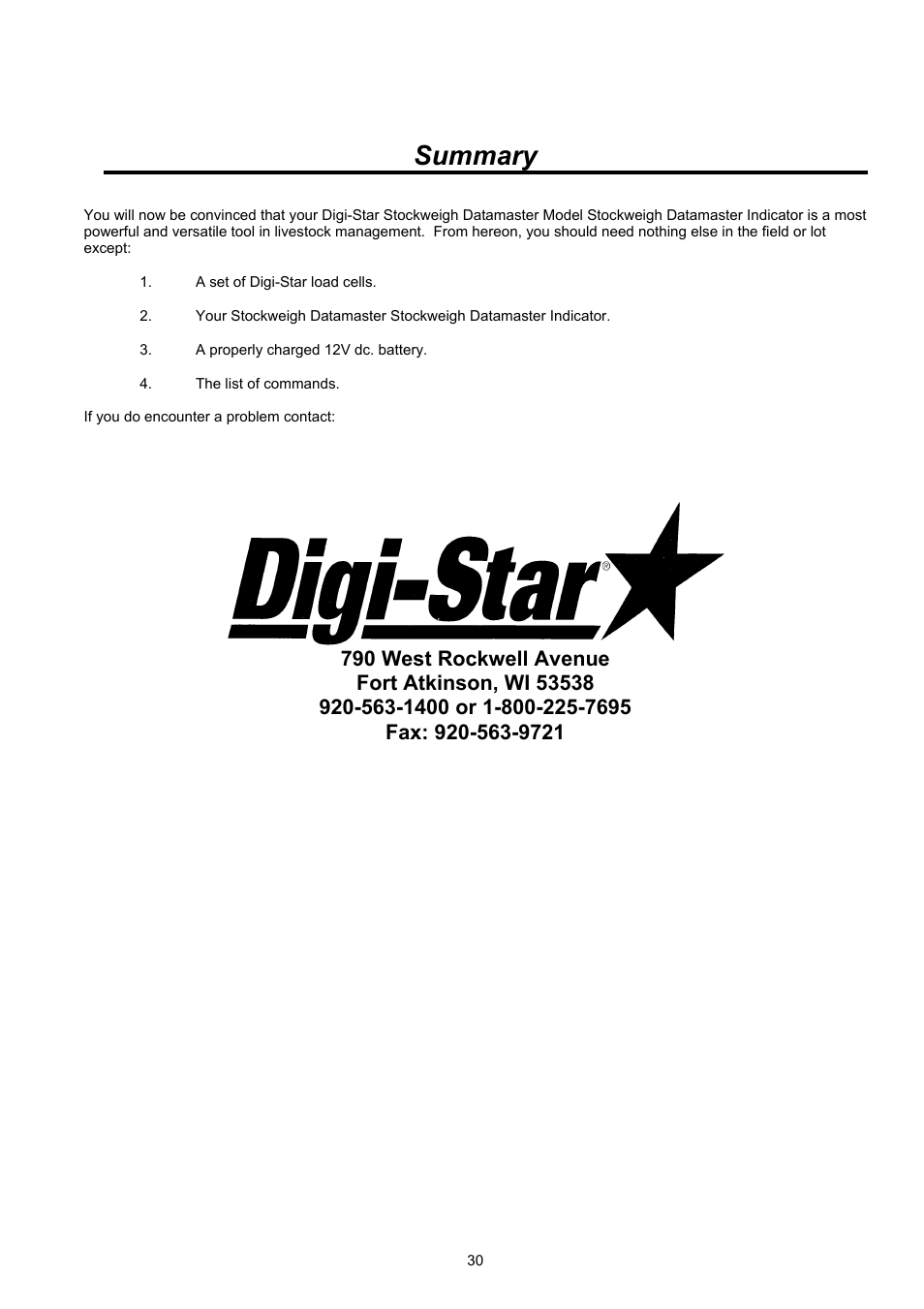 Summary

You will now be convinced that your Digi-Star Stockweigh Datamaster Model Stockweigh Datamaster Indicator is a most powerful and versatile tool in livestock management. From hereon, you should need nothing else in the field or lot except:

1. A set of Digi-Star load cells.

2. Your Stockweigh Datamaster Stockweigh Datamaster Indicator.

3. A properly charged 12V dc. battery.

4. The list of commands.

If you do encounter a problem contact:

Digi-Star®

790 West Rockwell Avenue
Fort Atkinson, WI 53538
920-563-1400 or 1-800-225-7695
Fax: 920-563-9721

30